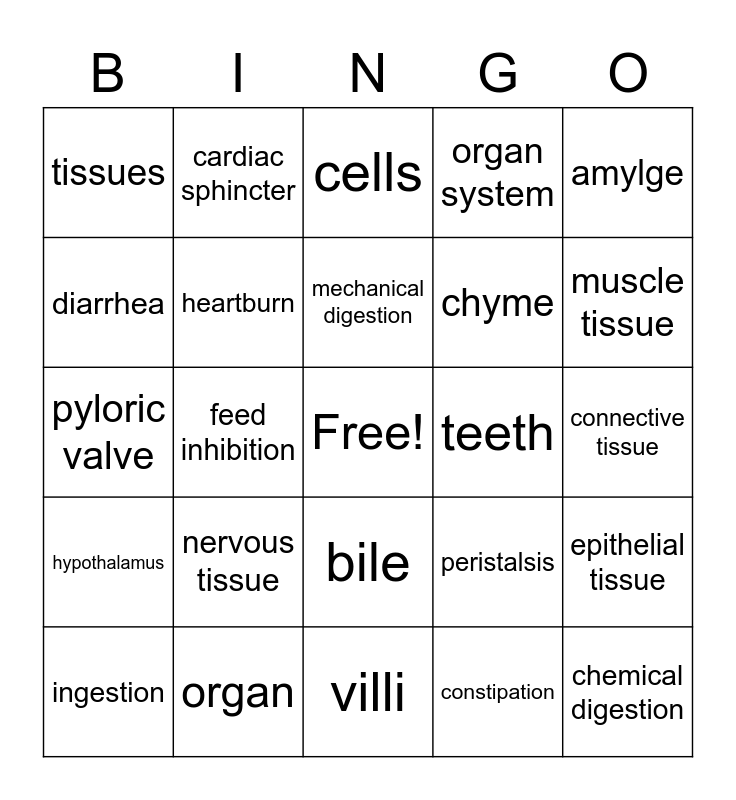 | B | I | N | G | O |
|---|---|---|---|---|
| tissues | cardiac sphincter | cells | organ system | amylge |
| diarrhea | heartburn | mechanical digestion | chyme | muscle tissue |
| pyloric valve | feed inhibition | Free! | teeth | connective tissue |
| hypothalamus | nervous tissue | bile | peristalsis | epithelial tissue |
| ingestion | organ | villi | constipation | chemical digestion |